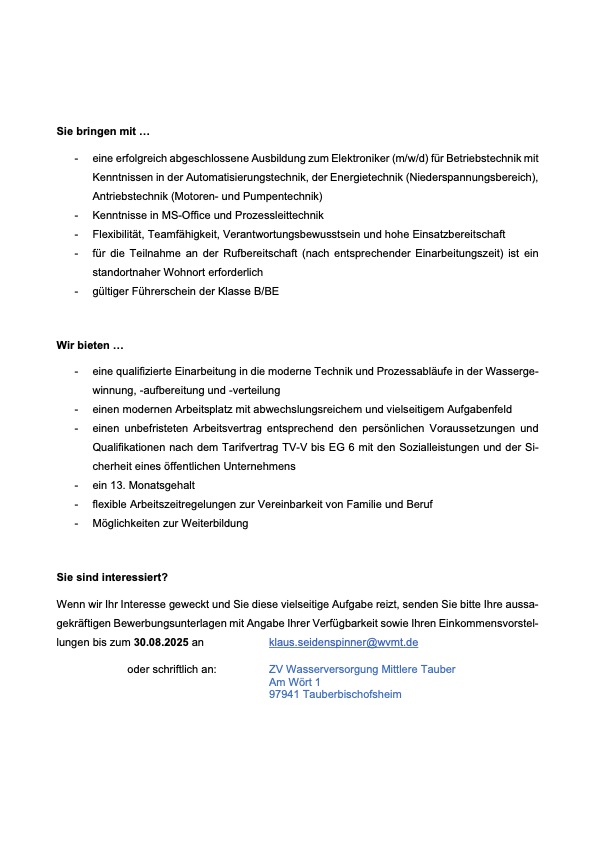 Sie bringen mit …

- eine erfolgreich abgeschlossene Ausbildung zum Elektroniker (m/w/d) für Betriebstechnik mit Kenntnissen in der Automatisierungstechnik, der Energietechnik (Niederspannungsbereich), Antriebstechnik (Motoren- und Pumpentechnik)
- Kenntnisse in MS-Office und Prozessleittechnik
- Flexibilität, Teamfähigkeit, Verantwortungsbewusstsein und hohe Einsatzbereitschaft
- für die Teilnahme an der Rufbereitschaft (nach entsprechender Einarbeitungszeit) ist ein standortnaher Wohnort erforderlich
- gültiger Führerschein der Klasse B/BE

Wir bieten …

- eine qualifizierte Einarbeitung in die moderne Technik und Prozessabläufe in der Wassergewinnung, -aufbereitung und -verteilung
- einen modernen Arbeitsplatz mit abwechslungsreichem und vielseitigem Aufgabenfeld
- einen unbefristeten Arbeitsvertrag entsprechend den persönlichen Voraussetzungen und Qualifikationen nach dem Tarifvertrag TV-V bis EG 6 mit den Sozialleistungen und der Sicherheit eines öffentlichen Unternehmens
- ein 13. Monatsgehalt
- flexible Arbeitszeitregelungen zur Vereinbarkeit von Familie und Beruf
- Möglichkeiten zur Weiterbildung

Sie sind interessiert?

Wenn wir Ihr Interesse geweckt und Sie diese vielseitige Aufgabe reizt, senden Sie bitte Ihre aussagekräftigen Bewerbungsunterlagen mit Angabe Ihrer Verfügbarkeit sowie Ihren Einkommensvorstellungen bis zum 30.08.2025 an klaus.seidenspinner@wvmt.de

oder schriftlich an: ZV Wasserversorgung Mittlere Tauber
Am Wört 1
97941 Tauberbischofsheim